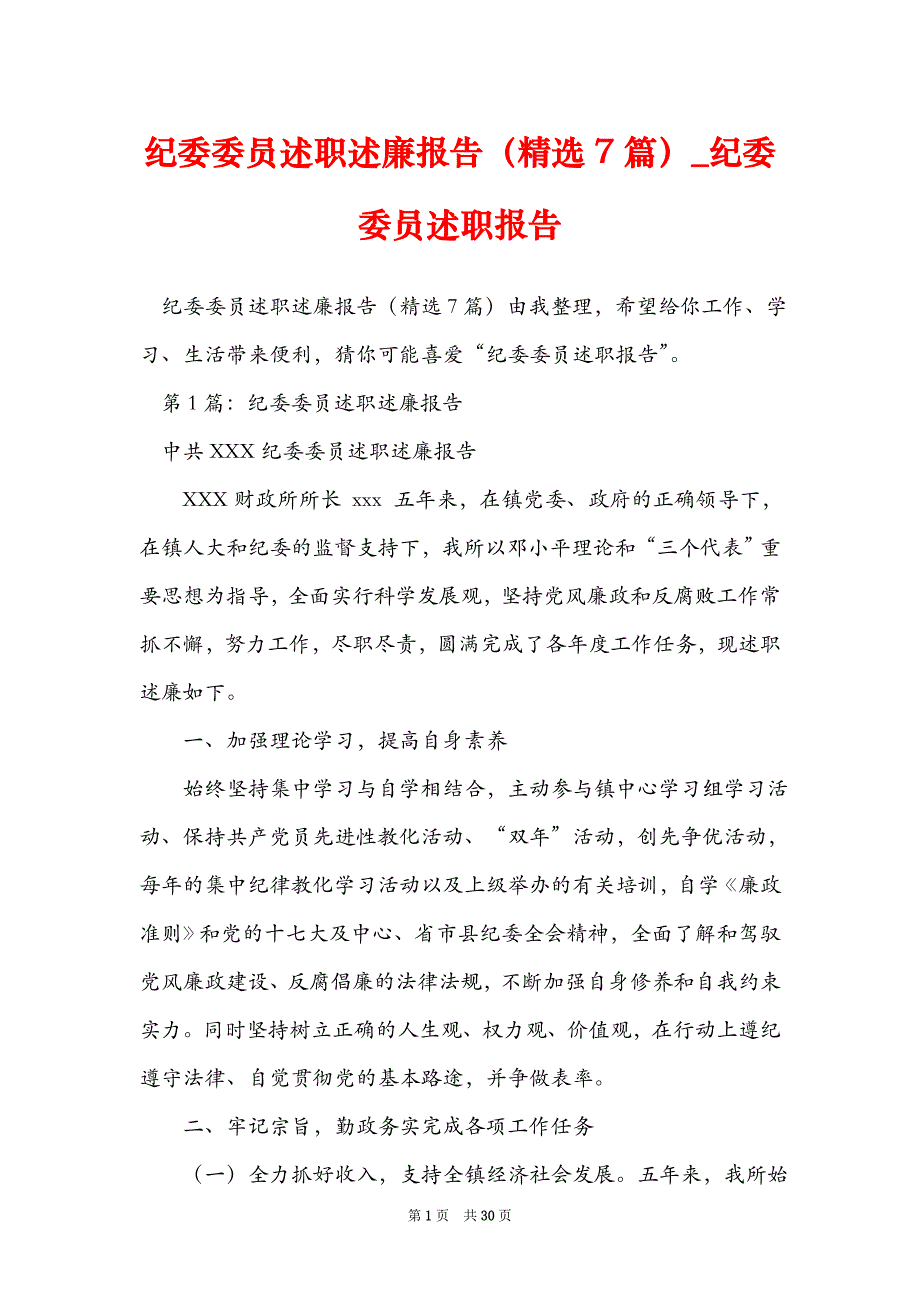 纪委委员述职述廉报告（精选 7 篇）_纪委委员述职报告

纪委委员述职述廉报告（精选 7 篇）由我整理，希望给你工作、学习、生活带来便利，猜你可能喜爱“纪委委员述职报告”。

第 1 篇：纪委委员述职述廉报告

中共 XXX 纪委委员述职述廉报告

XXX 财政所所长 xxx 五年来，在镇党委、政府的正确领导下，在镇人大和纪委的监督支持下，我所以邓小平理论和“三个代表”重要思想为指导，全面实行科学发展观，坚持党风廉政和反腐败工作常抓不懈，努力工作，尽职尽责，圆满完成了各年度工作任务，现述职述廉如下。

一、加强理论学习，提高自身素养

始终坚持集中学习与自学相结合，主动参与镇中心学习组学习活动、保持共产党员先进性教化活动、“双年”活动，创先争优活动，每年的集中纪律教化学习活动以及上级举办的有关培训，自学《廉政准则》和党的十七大及中心、省市县纪委全会精神，全面了解和驾驭党风廉政建设、反腐倡廉的法律法规，不断加强自身修养和自我约束实力。同时坚持树立正确的人生观、权力观、价值观，在行动上遵纪遵守法律、自觉贯彻党的基本路途，并争做表率。

二、牢记宗旨，勤政务实完成各项工作任务

（一）全力抓好收入，支持全镇经济社会发展。五年来，我所始

第 1 页　共 30 页